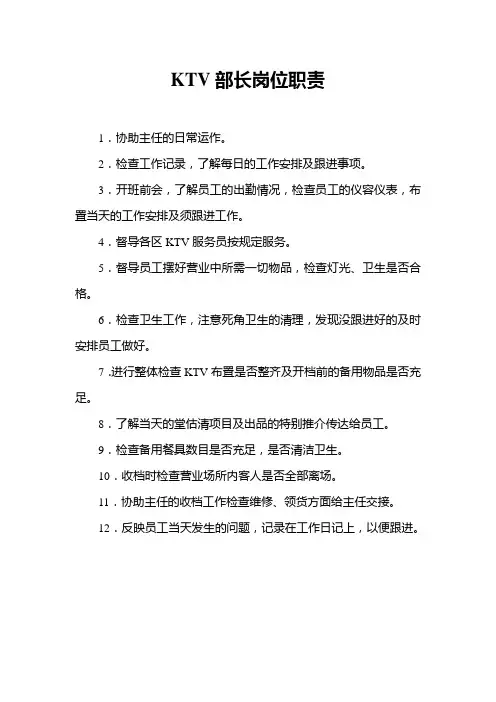 KTV 部长岗位职责

1．协助主任的日常运作。

2．检查工作记录，了解每日的工作安排及跟进事项。

3．开班前会，了解员工的出勤情况，检查员工的仪容仪表，布置当天的工作安排及须跟进工作。

4．督导各区 KTV 服务员按规定服务。

5．督导员工摆好营业中所需一切物品，检查灯光、卫生是否合格。

6．检查卫生工作，注意死角卫生的清理，发现没跟进好的及时安排员工做好。

7 .进行整体检查 KTV 布置是否整齐及开档前的备用物品是否充足。

8．了解当天的堂估清项目及出品的特别推介传达给员工。

9．检查备用餐具数目是否充足，是否清洁卫生。

10．收档时检查营业场所内客人是否全部离场。

11．协助主任的收档工作检查维修、领货方面给主任交接。

12．反映员工当天发生的问题，记录在工作日记上，以便跟进。